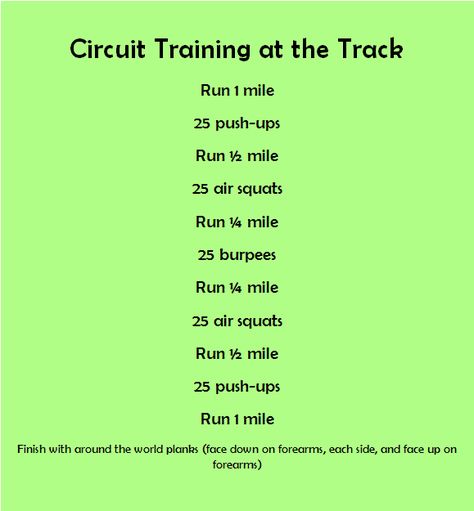 Circuit Training at the Track

Run 1 mile

25 push-ups

Run ½ mile

25 air squats

Run ¼ mile

25 burpees

Run ¼ mile

25 air squats

Run ½ mile

25 push-ups

Run 1 mile

Finish with around the world planks (face down on forearms, each side, and face up on forearms)